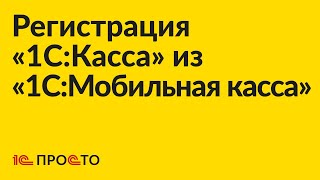 Регистрация «1С:Касса» из «1С:Мобильная касса»

1С ПРОСТО